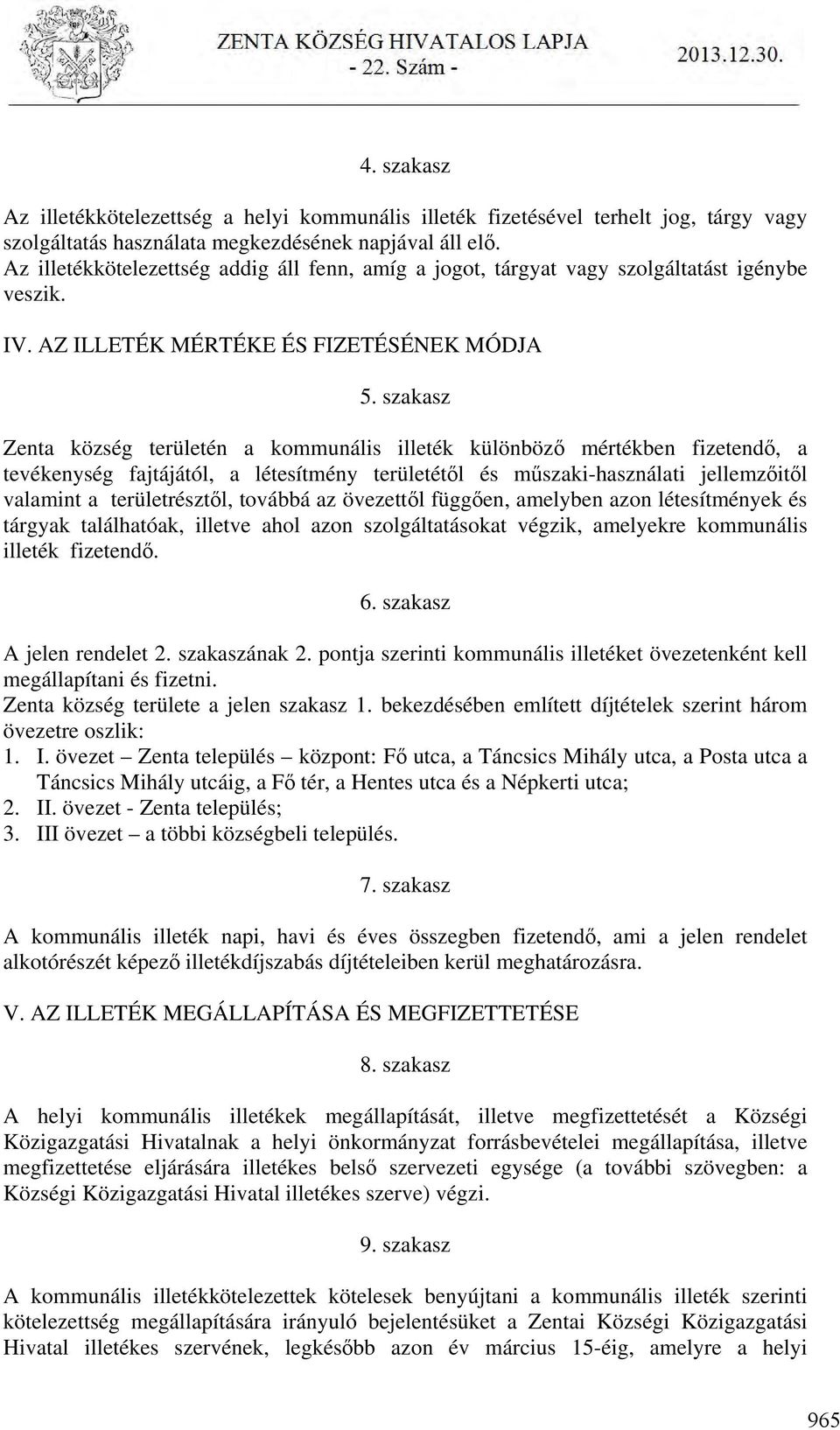 ZENTA KÖZSÉG HIVATALOS LAPJA
- 22. Szám -
2013.12.30.

4. szakasz

Az illetékkötelezettség a helyi kommunális illeték fizetésével terhelt jog, tárgy vagy szolgáltatás használata megkezdésének napjával áll elő.
Az illetékkötelezettség addig áll fenn, amíg a jogot, tárgyat vagy szolgáltatást igénybe veszik.

IV. AZ ILLETÉK MÉRTÉKE ÉS FIZETÉSÉNEK MÓDJA

5. szakasz

Zenta község területén a kommunális illeték különböző mértékben fizetendő, a tevékenység fajtájától, a létesítmény területétől és műszaki-használati jellemzőitől valamint a területrésztől, továbbá az övezettől függően, amelyben azon létesítmények és tárgyak találhatóak, illetve ahol azon szolgáltatásokat végzik, amelyekre kommunális illeték fizetendő.

6. szakasz

A jelen rendelet 2. szakaszának 2. pontja szerinti kommunális illetéket övezetenként kell megállapítani és fizetni.
Zenta község területe a jelen szakasz 1. bekezdésében említett díjtételek szerint három övezetre oszlik:
1. I. övezet – Zenta település – központ: Fő utca, a Táncsics Mihály utca, a Posta utca a Táncsics Mihály utcáig, a Fő tér, a Hentes utca és a Népkerti utca;
2. II. övezet - Zenta település;
3. III övezet – a többi községbeli település.

7. szakasz

A kommunális illeték napi, havi és éves összegben fizetendő, ami a jelen rendelet alkotórészét képező illetékdíjszabás díjtételeiben kerül meghatározásra.

V. AZ ILLETÉK MEGÁLLAPÍTÁSA ÉS MEGFIZETTETÉSE

8. szakasz

A helyi kommunális illetékek megállapítását, illetve megfizettetését a Községi Közigazgatási Hivatalnak a helyi önkormányzat forrásbevételei megállapítása, illetve megfizettetése eljárására illetékes belső szervezeti egysége (a további szövegben: a Községi Közigazgatási Hivatal illetékes szerve) végzi.

9. szakasz

A kommunális illetékkötelezettek kötelesek benyújtani a kommunális illeték szerinti kötelezettség megállapítására irányuló bejelentésüket a Zentai Községi Közigazgatási Hivatal illetékes szervének, legkésőbb azon év március 15-éig, amelyre a helyi

965